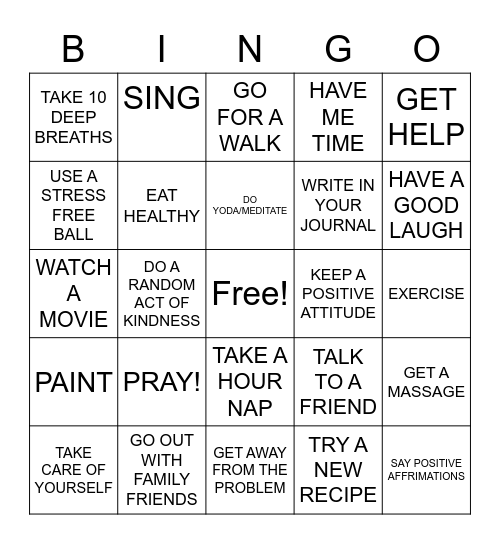 | B | I | N | G | O |
|---|---|---|---|---|
| TAKE 10 DEEP BREATHS | SING | GO FOR A WALK | HAVE ME TIME | GET HELP |
| USE A STRESS FREE BALL | EAT HEALTHY | DO YODA/MEDITATE | WRITE IN YOUR JOURNAL | HAVE A GOOD LAUGH |
| WATCH A MOVIE | DO A RANDOM ACT OF KINDNESS | Free! | KEEP A POSITIVE ATTITUDE | EXERCISE |
| PAINT | PRAY! | TAKE A HOUR NAP | TALK TO A FRIEND | GET A MASSAGE |
| TAKE CARE OF YOURSELF | GO OUT WITH FAMILY FRIENDS | GET AWAY FROM THE PROBLEM | TRY A NEW RECIPE | SAY POSITIVE AFFRIMATIONS |